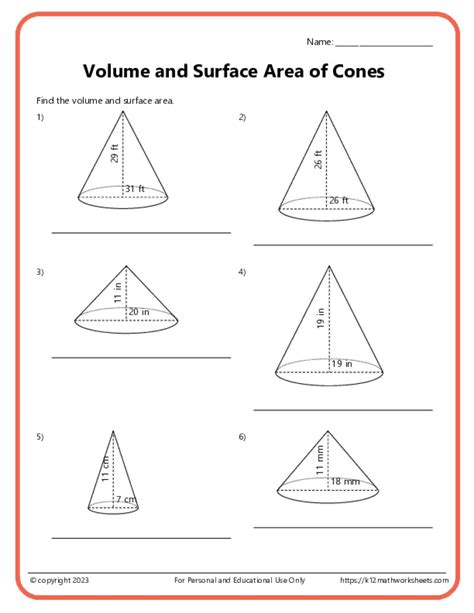 Name: ____________________

Volume and Surface Area of Cones

Find the volume and surface area.

1)
29 ft
31 ft

2)
26 ft
26 ft

3)
11 in
20 in

4)
19 in
19 in

5)
11 cm
7 cm

6)
11 mm
18 mm

© copyright 2023    For Personal and Educational Use Only    https://k12mathworksheets.com